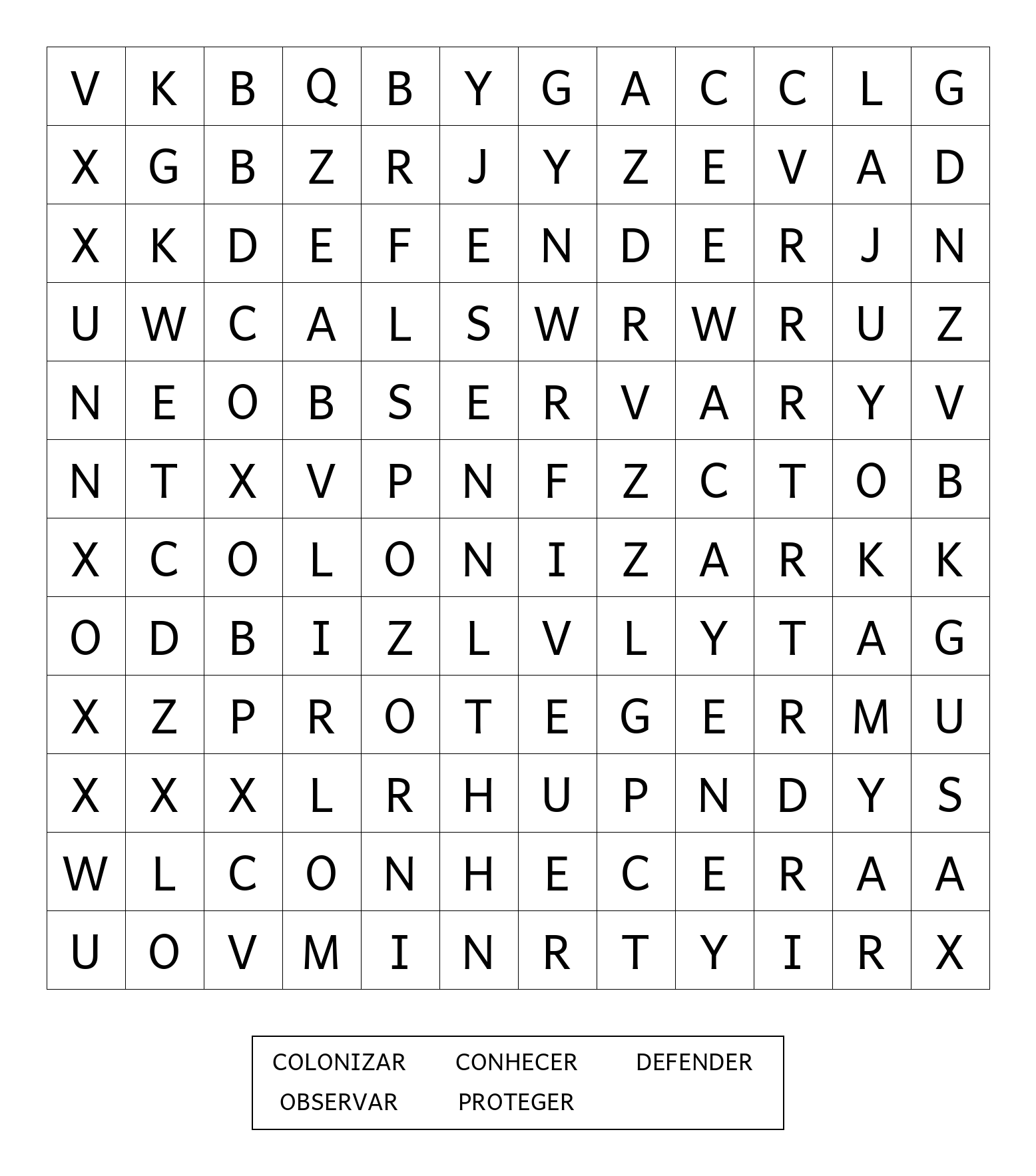 | V | K | B | Q | B | Y | G | A | C | C | L | G |
|---|---|---|---|---|---|---|---|---|---|---|---|
| X | G | B | Z | R | J | Y | Z | E | V | A | D |
| X | K | D | E | F | E | N | D | E | R | J | N |
| U | W | C | A | L | S | W | R | W | R | U | Z |
| N | E | O | B | S | E | R | V | A | R | Y | V |
| N | T | X | V | P | N | F | Z | C | T | O | B |
| X | C | O | L | O | N | I | Z | A | R | K | K |
| O | D | B | I | Z | L | V | L | Y | T | A | G |
| X | Z | P | R | O | T | E | G | E | R | M | U |
| X | X | X | L | R | H | U | P | N | D | Y | S |
| W | L | C | O | N | H | E | C | E | R | A | A |
| U | O | V | M | I | N | R | T | Y | I | R | X |

COLONIZAR CONHECER DEFENDER
OBSERVAR PROTEGER